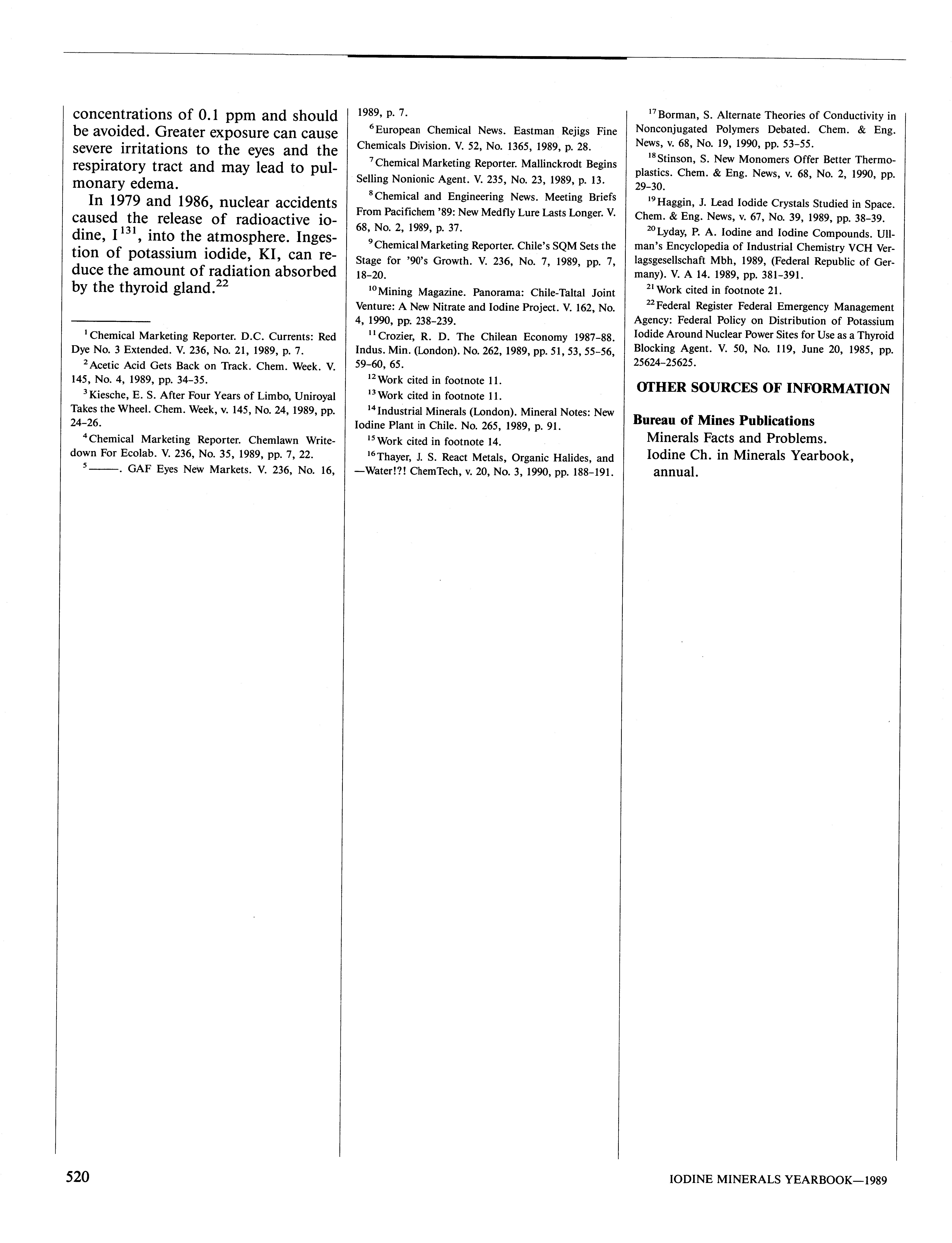 concentrations of 0.1 ppm and should be avoided. Greater exposure can cause severe irritations to the eyes and the respiratory tract and may lead to pulmonary edema.

In 1979 and 1986, nuclear accidents caused the release of radioactive iodine, $I^{131}$, into the atmosphere. Ingestion of potassium iodide, KI, can reduce the amount of radiation absorbed by the thyroid gland.$^{22}$

$^{1}$Chemical Marketing Reporter. D.C. Currents: Red Dye No. 3 Extended. V. 236, No. 21, 1989, p. 7.

$^{2}$Acetic Acid Gets Back on Track. Chem. Week. V. 145, No. 4, 1989, pp. 34-35.

$^{3}$Kiesche, E. S. After Four Years of Limbo, Uniroyal Takes the Wheel. Chem. Week, v. 145, No. 24, 1989, pp. 24-26.

$^{4}$Chemical Marketing Reporter. Chemlawn Writedown For Ecolab. V. 236, No. 35, 1989, pp. 7, 22.

$^{5}$———. GAF Eyes New Markets. V. 236, No. 16, 1989, p. 7.

$^{6}$European Chemical News. Eastman Rejigs Fine Chemicals Division. V. 52, No. 1365, 1989, p. 28.

$^{7}$Chemical Marketing Reporter. Mallinckrodt Begins Selling Nonionic Agent. V. 235, No. 23, 1989, p. 13.

$^{8}$Chemical and Engineering News. Meeting Briefs From Pacifichem '89: New Medfly Lure Lasts Longer. V. 68, No. 2, 1989, p. 37.

$^{9}$Chemical Marketing Reporter. Chile's SQM Sets the Stage for '90's Growth. V. 236, No. 7, 1989, pp. 7, 18-20.

$^{10}$Mining Magazine. Panorama: Chile-Taltal Joint Venture: A New Nitrate and Iodine Project. V. 162, No. 4, 1990, pp. 238-239.

$^{11}$Crozier, R. D. The Chilean Economy 1987-88. Indus. Min. (London). No. 262, 1989, pp. 51, 53, 55-56, 59-60, 65.

$^{12}$Work cited in footnote 11.

$^{13}$Work cited in footnote 11.

$^{14}$Industrial Minerals (London). Mineral Notes: New Iodine Plant in Chile. No. 265, 1989, p. 91.

$^{15}$Work cited in footnote 14.

$^{16}$Thayer, J. S. React Metals, Organic Halides, and —Water!?! ChemTech, v. 20, No. 3, 1990, pp. 188-191.

$^{17}$Borman, S. Alternate Theories of Conductivity in Nonconjugated Polymers Debated. Chem. & Eng. News, v. 68, No. 19, 1990, pp. 53-55.

$^{18}$Stinson, S. New Monomers Offer Better Thermoplastics. Chem. & Eng. News, v. 68, No. 2, 1990, pp. 29-30.

$^{19}$Haggin, J. Lead Iodide Crystals Studied in Space. Chem. & Eng. News, v. 67, No. 39, 1989, pp. 38-39.

$^{20}$Lyday, P. A. Iodine and Iodine Compounds. Ullman's Encyclopedia of Industrial Chemistry VCH Verlagsgesellschaft Mbh, 1989, (Federal Republic of Germany). V. A 14. 1989, pp. 381-391.

$^{21}$Work cited in footnote 21.

$^{22}$Federal Register Federal Emergency Management Agency: Federal Policy on Distribution of Potassium Iodide Around Nuclear Power Sites for Use as a Thyroid Blocking Agent. V. 50, No. 119, June 20, 1985, pp. 25624-25625.

OTHER SOURCES OF INFORMATION

Bureau of Mines Publications
Minerals Facts and Problems.
Iodine Ch. in Minerals Yearbook, annual.

520

IODINE MINERALS YEARBOOK—1989